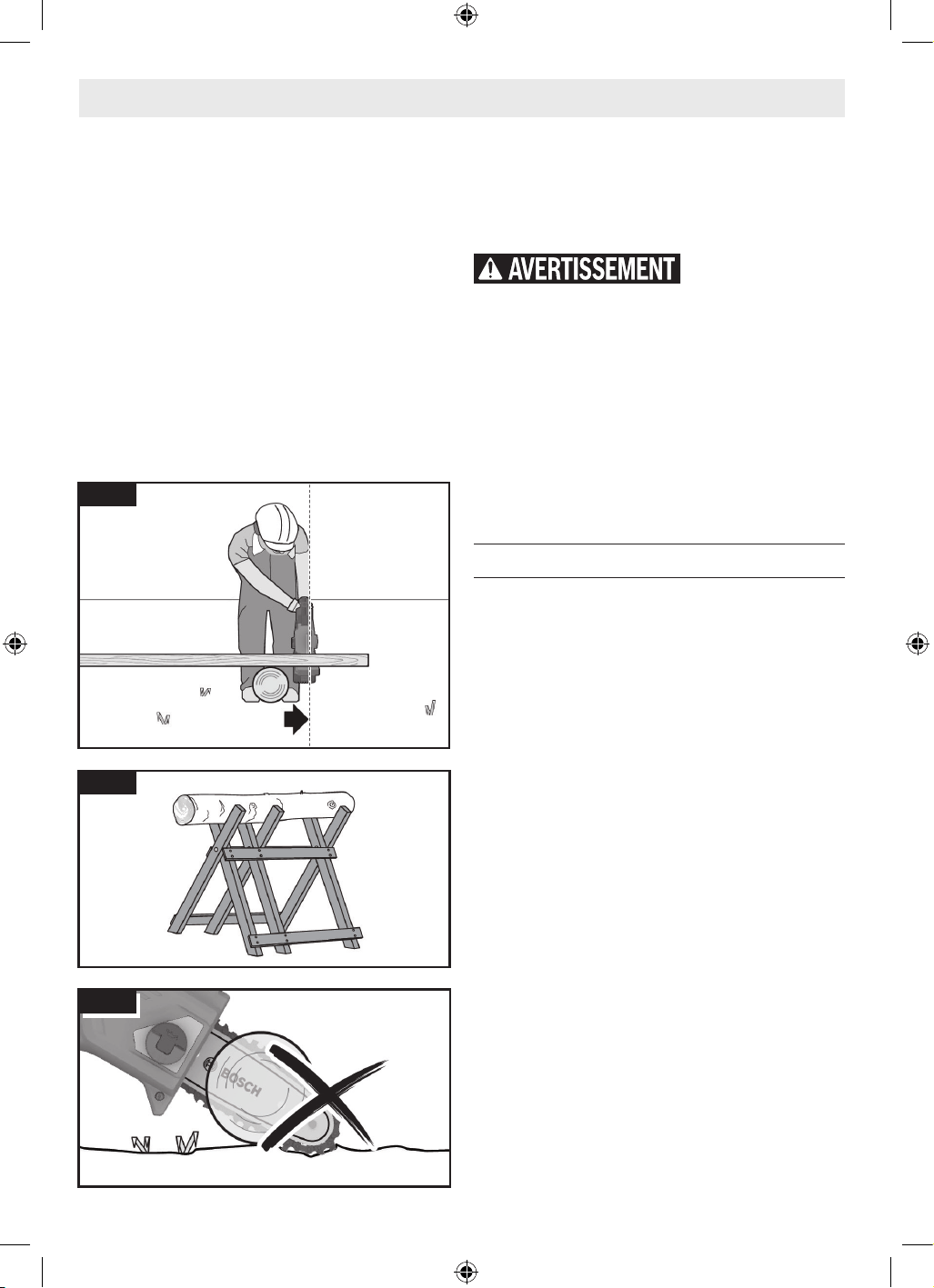 AVERTISSEMENT

BOSCH